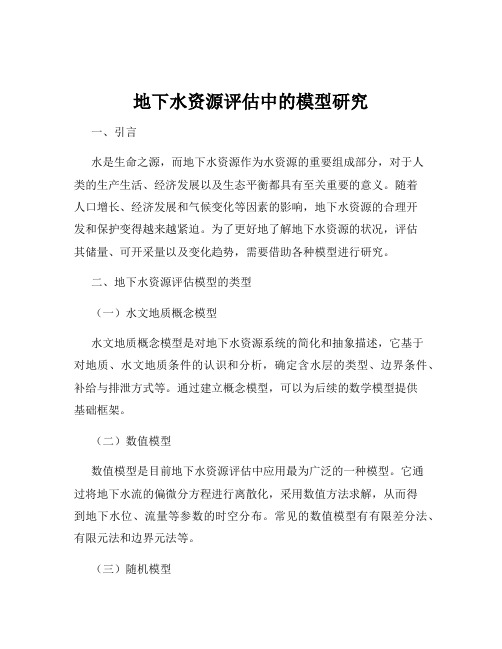 地下水资源评估中的模型研究

一、引言

水是生命之源，而地下水资源作为水资源的重要组成部分，对于人类的生产生活、经济发展以及生态平衡都具有至关重要的意义。随着人口增长、经济发展和气候变化等因素的影响，地下水资源的合理开发和保护变得越来越紧迫。为了更好地了解地下水资源的状况，评估其储量、可开采量以及变化趋势，需要借助各种模型进行研究。

二、地下水资源评估模型的类型

（一）水文地质概念模型

水文地质概念模型是对地下水资源系统的简化和抽象描述，它基于对地质、水文地质条件的认识和分析，确定含水层的类型、边界条件、补给与排泄方式等。通过建立概念模型，可以为后续的数学模型提供基础框架。

（二）数值模型

数值模型是目前地下水资源评估中应用最为广泛的一种模型。它通过将地下水流的偏微分方程进行离散化，采用数值方法求解，从而得到地下水位、流量等参数的时空分布。常见的数值模型有有限差分法、有限元法和边界元法等。

（三）随机模型